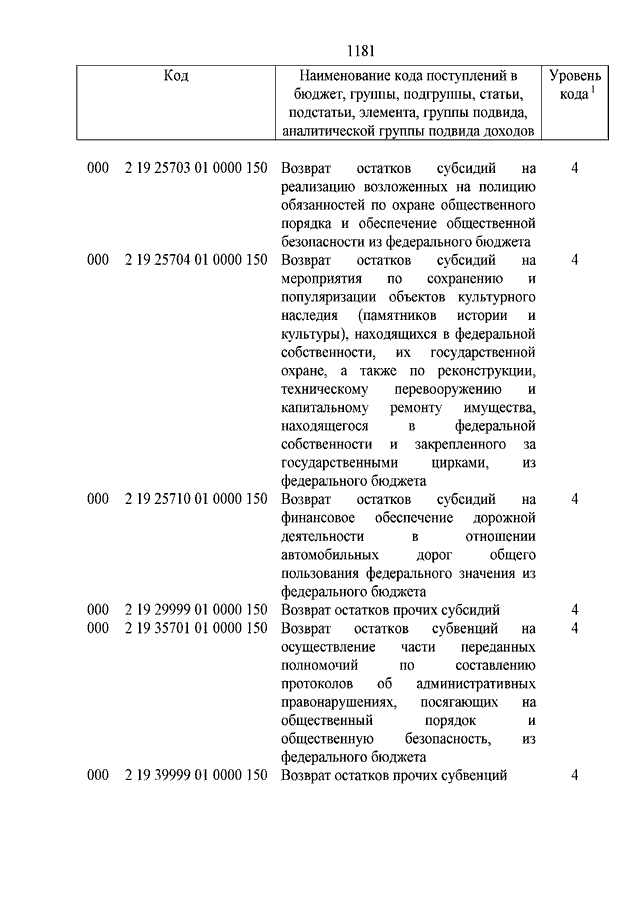 1181

| Код | Наименование кода поступлений в бюджет, группы, подгруппы, статьи, подстатьи, элемента, группы подвида, аналитической группы подвида доходов | Уровень кода $^1$ |
|---|---|---|
| 000 2 19 25703 01 0000 150 | Возврат остатков субсидий на реализацию возложенных на полицию обязанностей по охране общественного порядка и обеспечение общественной безопасности из федерального бюджета | 4 |
| 000 2 19 25704 01 0000 150 | Возврат остатков субсидий на мероприятия по сохранению и популяризации объектов культурного наследия (памятников истории и культуры), находящихся в федеральной собственности, их государственной охране, а также по реконструкции, техническому перевооружению и капитальному ремонту имущества, находящегося в федеральной собственности и закрепленного за государственными цирками, из федерального бюджета | 4 |
| 000 2 19 25710 01 0000 150 | Возврат остатков субсидий на финансовое обеспечение дорожной деятельности в отношении автомобильных дорог общего пользования федерального значения из федерального бюджета | 4 |
| 000 2 19 29999 01 0000 150 | Возврат остатков прочих субсидий | 4 |
| 000 2 19 35701 01 0000 150 | Возврат остатков субвенций на осуществление части переданных полномочий по составлению протоколов об административных правонарушениях, посягающих на общественный порядок и общественную безопасность, из федерального бюджета | 4 |
| 000 2 19 39999 01 0000 150 | Возврат остатков прочих субвенций | 4 |